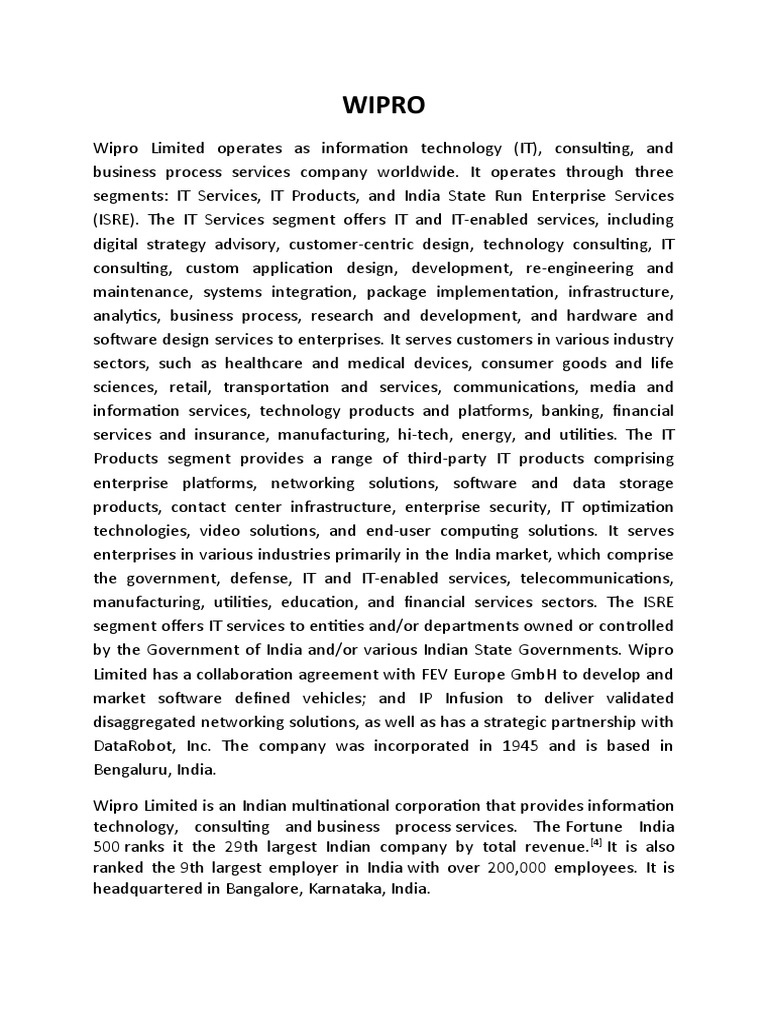 WIPRO

Wipro Limited operates as information technology (IT), consulting, and business process services company worldwide. It operates through three segments: IT Services, IT Products, and India State Run Enterprise Services (ISRE). The IT Services segment offers IT and IT-enabled services, including digital strategy advisory, customer-centric design, technology consulting, IT consulting, custom application design, development, re-engineering and maintenance, systems integration, package implementation, infrastructure, analytics, business process, research and development, and hardware and software design services to enterprises. It serves customers in various industry sectors, such as healthcare and medical devices, consumer goods and life sciences, retail, transportation and services, communications, media and information services, technology products and platforms, banking, financial services and insurance, manufacturing, hi-tech, energy, and utilities. The IT Products segment provides a range of third-party IT products comprising enterprise platforms, networking solutions, software and data storage products, contact center infrastructure, enterprise security, IT optimization technologies, video solutions, and end-user computing solutions. It serves enterprises in various industries primarily in the India market, which comprise the government, defense, IT and IT-enabled services, telecommunications, manufacturing, utilities, education, and financial services sectors. The ISRE segment offers IT services to entities and/or departments owned or controlled by the Government of India and/or various Indian State Governments. Wipro Limited has a collaboration agreement with FEV Europe GmbH to develop and market software defined vehicles; and IP Infusion to deliver validated disaggregated networking solutions, as well as has a strategic partnership with DataRobot, Inc. The company was incorporated in 1945 and is based in Bengaluru, India.

Wipro Limited is an Indian multinational corporation that provides information technology, consulting and business process services. The Fortune India 500 ranks it the 29th largest Indian company by total revenue.$^{[4]}$ It is also ranked the 9th largest employer in India with over 200,000 employees. It is headquartered in Bangalore, Karnataka, India.